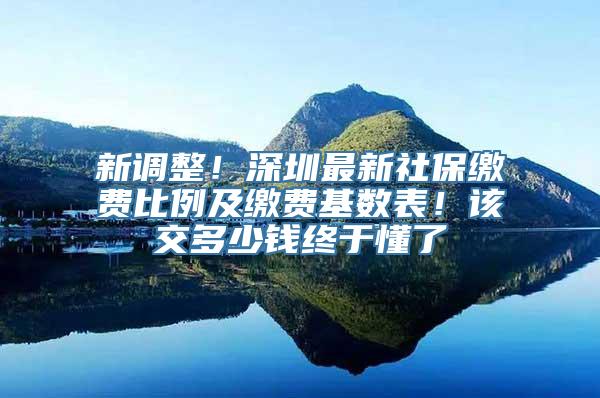 新调整！深圳最新社保缴费比例及缴费基数表！该交多少钱终于懂了